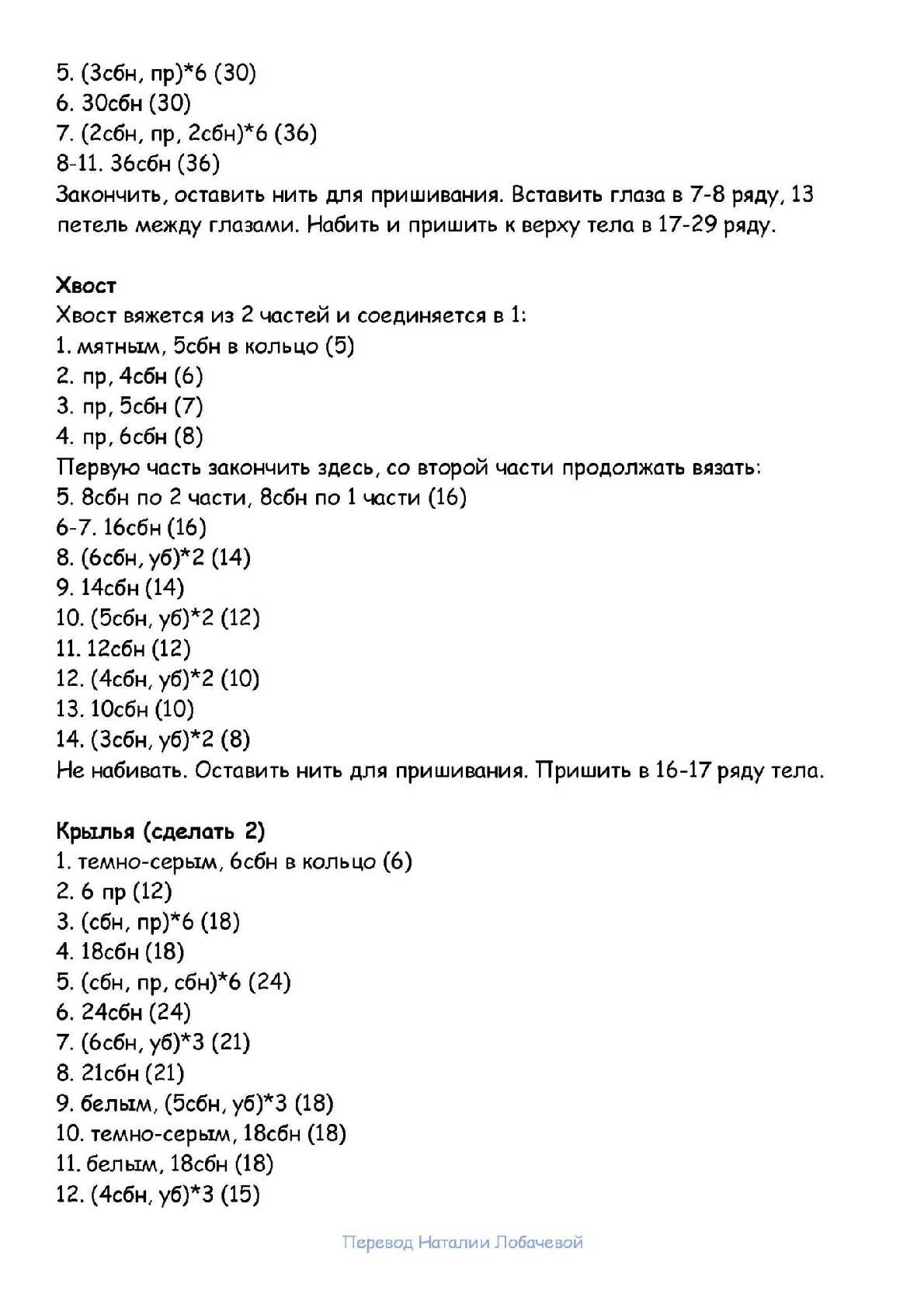 5. (3сбн, пр)*6 (30)
6. 30сбн (30)
7. (2сбн, пр, 2сбн)*6 (36)
8-11. 36сбн (36)
Закончить, оставить нить для пришивания. Вставить глаза в 7-8 ряду, 13 петель между глазами. Набить и пришить к верху тела в 17-29 ряду.

Хвост
Хвост вяжется из 2 частей и соединяется в 1:
1. мятным, 5сбн в кольцо (5)
2. пр, 4сбн (6)
3. пр, 5сбн (7)
4. пр, 6сбн (8)
Первую часть закончить здесь, со второй части продолжать вязать:
5. 8сбн по 2 части, 8сбн по 1 части (16)
6-7. 16сбн (16)
8. (6сбн, уб)*2 (14)
9. 14сбн (14)
10. (5сбн, уб)*2 (12)
11. 12сбн (12)
12. (4сбн, уб)*2 (10)
13. 10сбн (10)
14. (3сбн, уб)*2 (8)
Не набивать. Оставить нить для пришивания. Пришить в 16-17 ряду тела.

Крылья (сделать 2)
1. темно-серым, 6сбн в кольцо (6)
2. 6 пр (12)
3. (сбн, пр)*6 (18)
4. 18сбн (18)
5. (сбн, пр, сбн)*6 (24)
6. 24сбн (24)
7. (6сбн, уб)*3 (21)
8. 21сбн (21)
9. белым, (5сбн, уб)*3 (18)
10. темно-серым, 18сбн (18)
11. белым, 18сбн (18)
12. (4сбн, уб)*3 (15)

Перевод Наталии Лобачевой